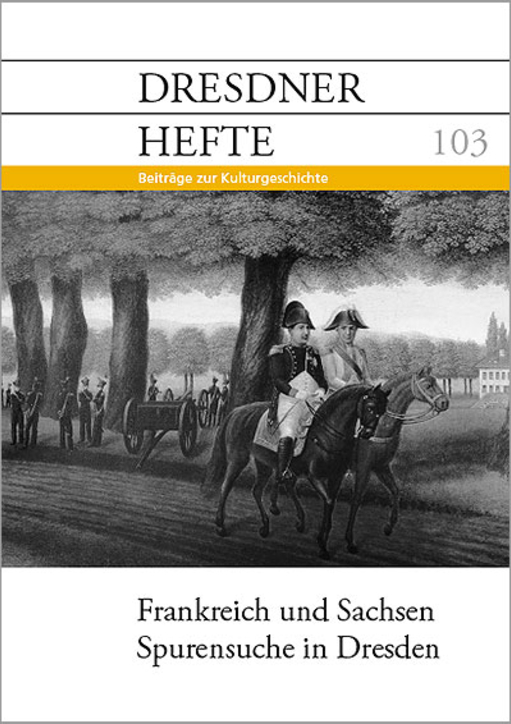 DRESDNER
HEFTE 103

Beiträge zur Kulturgeschichte

Frankreich und Sachsen
Spurensuche in Dresden